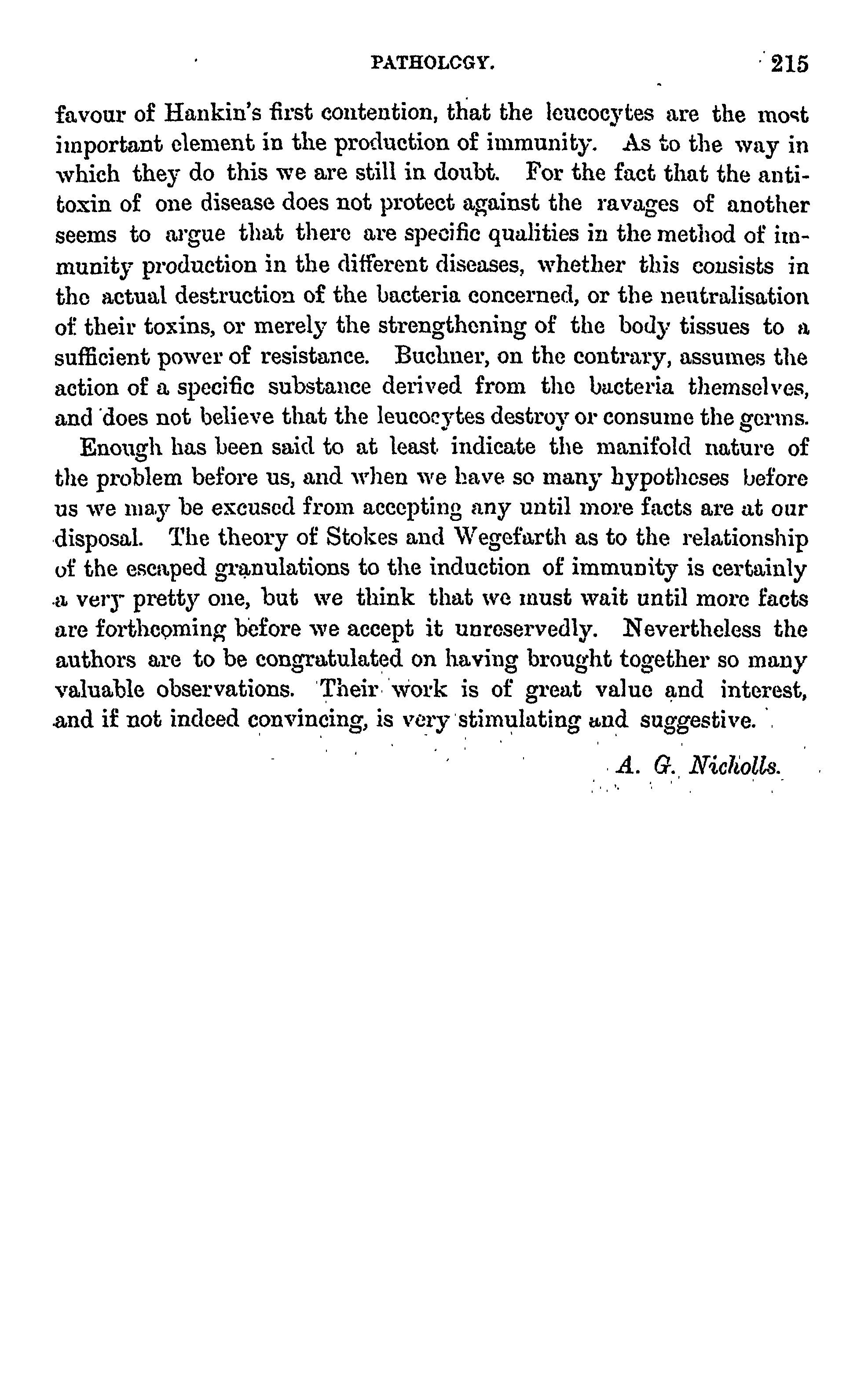 PATHOLOGY. 215

favour of Hankin's first contention, that the leucocytes are the most important element in the production of immunity. As to the way in which they do this we are still in doubt. For the fact that the antitoxin of one disease does not protect against the ravages of another seems to argue that there are specific qualities in the method of immunity production in the different diseases, whether this consists in the actual destruction of the bacteria concerned, or the neutralisation of their toxins, or merely the strengthening of the body tissues to a sufficient power of resistance. Buchner, on the contrary, assumes the action of a specific substance derived from the bacteria themselves, and does not believe that the leucocytes destroy or consume the germs.

Enough has been said to at least indicate the manifold nature of the problem before us, and when we have so many hypotheses before us we may be excused from accepting any until more facts are at our disposal. The theory of Stokes and Wegefarth as to the relationship of the escaped granulations to the induction of immunity is certainly a very pretty one, but we think that we must wait until more facts are forthcoming before we accept it unreservedly. Nevertheless the authors are to be congratulated on having brought together so many valuable observations. Their work is of great value and interest, and if not indeed convincing, is very stimulating and suggestive.

A. G. Nicholls.